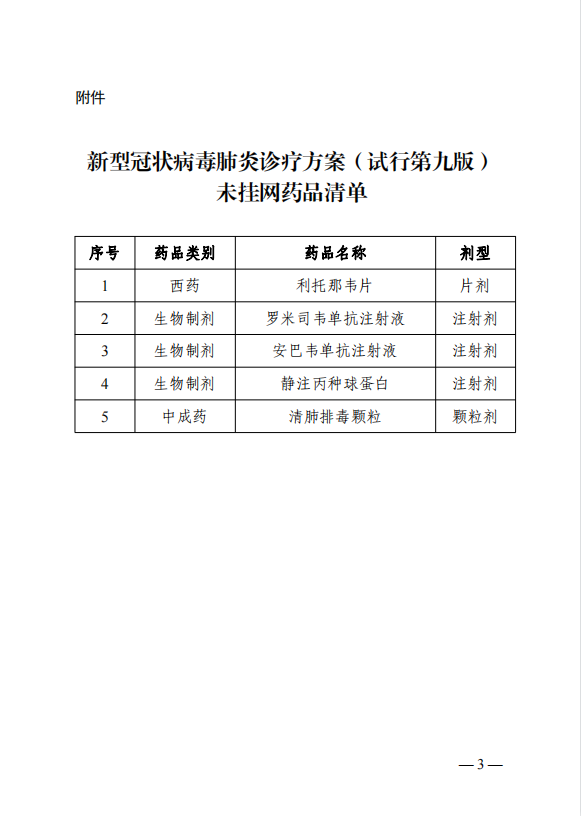 附件

新型冠状病毒肺炎诊疗方案（试行第九版）
未挂网药品清单

| 序号 | 药品类别 | 药品名称 | 剂型 |
|---|---|---|---|
| 1 | 西药 | 利托那韦片 | 片剂 |
| 2 | 生物制剂 | 罗米司韦单抗注射液 | 注射剂 |
| 3 | 生物制剂 | 安巴韦单抗注射液 | 注射剂 |
| 4 | 生物制剂 | 静注丙种球蛋白 | 注射剂 |
| 5 | 中成药 | 清肺排毒颗粒 | 颗粒剂 |

— 3 —